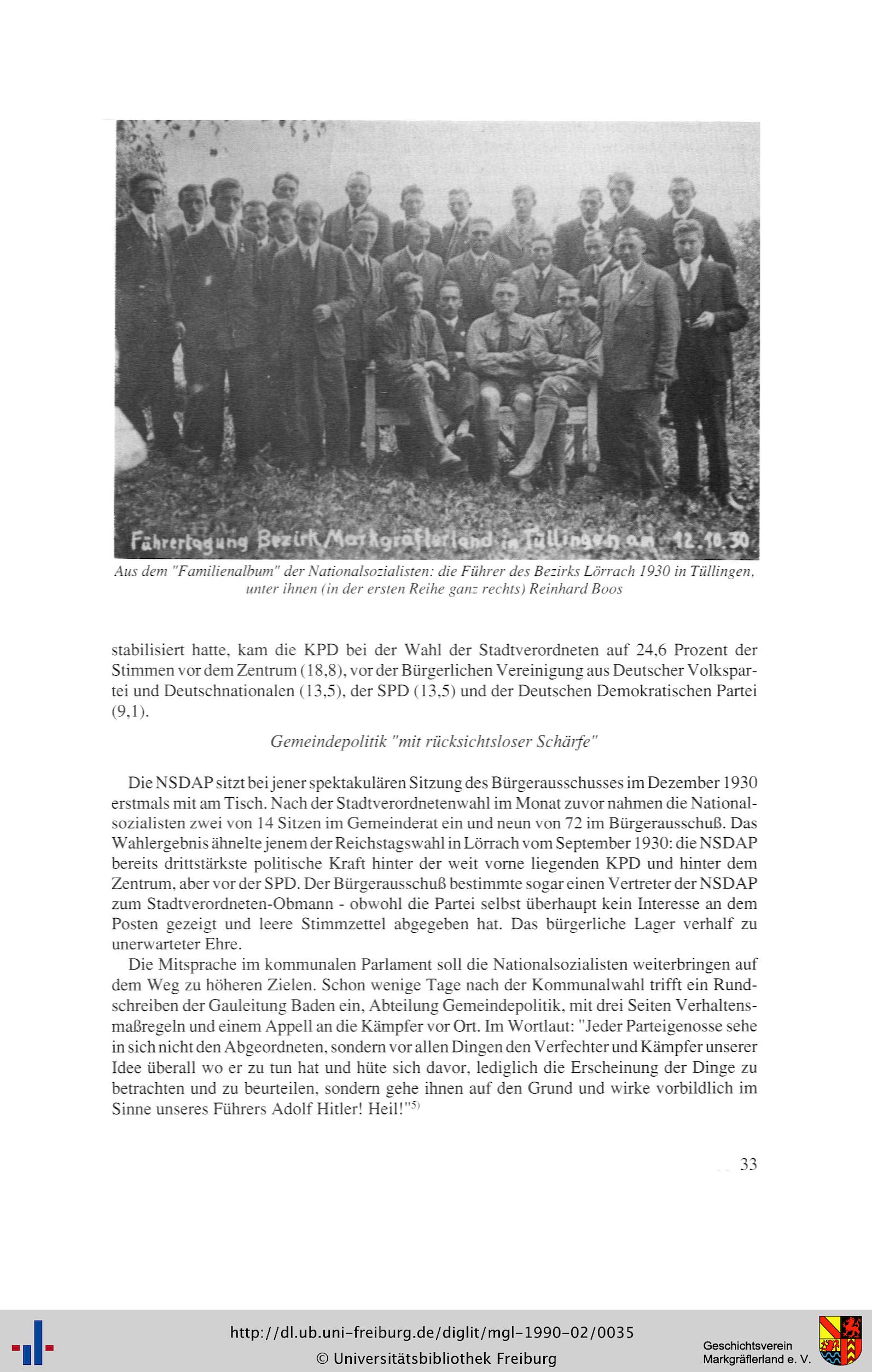 Führertagung Bezirk Markgräflerland in Tüllingen am 12.10.30

Aus dem "Familienalbum" der Nationalsozialisten: die Führer des Bezirks Lörrach 1930 in Tüllingen, unter ihnen (in der ersten Reihe ganz rechts) Reinhard Boos

stabilisiert hatte, kam die KPD bei der Wahl der Stadtverordneten auf 24,6 Prozent der Stimmen vor dem Zentrum (18,8), vor der Bürgerlichen Vereinigung aus Deutscher Volkspartei und Deutschnationalen (13,5), der SPD (13,5) und der Deutschen Demokratischen Partei (9,1).

Gemeindepolitik "mit rücksichtsloser Schärfe"

Die NSDAP sitzt bei jener spektakulären Sitzung des Bürgerausschusses im Dezember 1930 erstmals mit am Tisch. Nach der Stadtverordnetenwahl im Monat zuvor nahmen die Nationalsozialisten zwei von 14 Sitzen im Gemeinderat ein und neun von 72 im Bürgerausschuß. Das Wahlergebnis ähnelte jenem der Reichstagswahl in Lörrach vom September 1930: die NSDAP bereits drittstärkste politische Kraft hinter der weit vorne liegenden KPD und hinter dem Zentrum, aber vor der SPD. Der Bürgerausschuß bestimmte sogar einen Vertreter der NSDAP zum Stadtverordneten-Obmann - obwohl die Partei selbst überhaupt kein Interesse an dem Posten gezeigt und leere Stimmzettel abgegeben hat. Das bürgerliche Lager verhalf zu unerwarteter Ehre.

Die Mitsprache im kommunalen Parlament soll die Nationalsozialisten weiterbringen auf dem Weg zu höheren Zielen. Schon wenige Tage nach der Kommunalwahl trifft ein Rundschreiben der Gauleitung Baden ein, Abteilung Gemeindepolitik, mit drei Seiten Verhaltensmaßregeln und einem Appell an die Kämpfer vor Ort. Im Wortlaut: "Jeder Parteigenosse sehe in sich nicht den Abgeordneten, sondern vor allen Dingen den Verfechter und Kämpfer unserer Idee überall wo er zu tun hat und hüte sich davor, lediglich die Erscheinung der Dinge zu betrachten und zu beurteilen, sondern gehe ihnen auf den Grund und wirke vorbildlich im Sinne unseres Führers Adolf Hitler! Heil!"$^{5)}$

33

http://dl.ub.uni-freiburg.de/diglit/mgl-1990-02/0035
© Universitätsbibliothek Freiburg

Geschichtsverein Markgräflerland e. V.